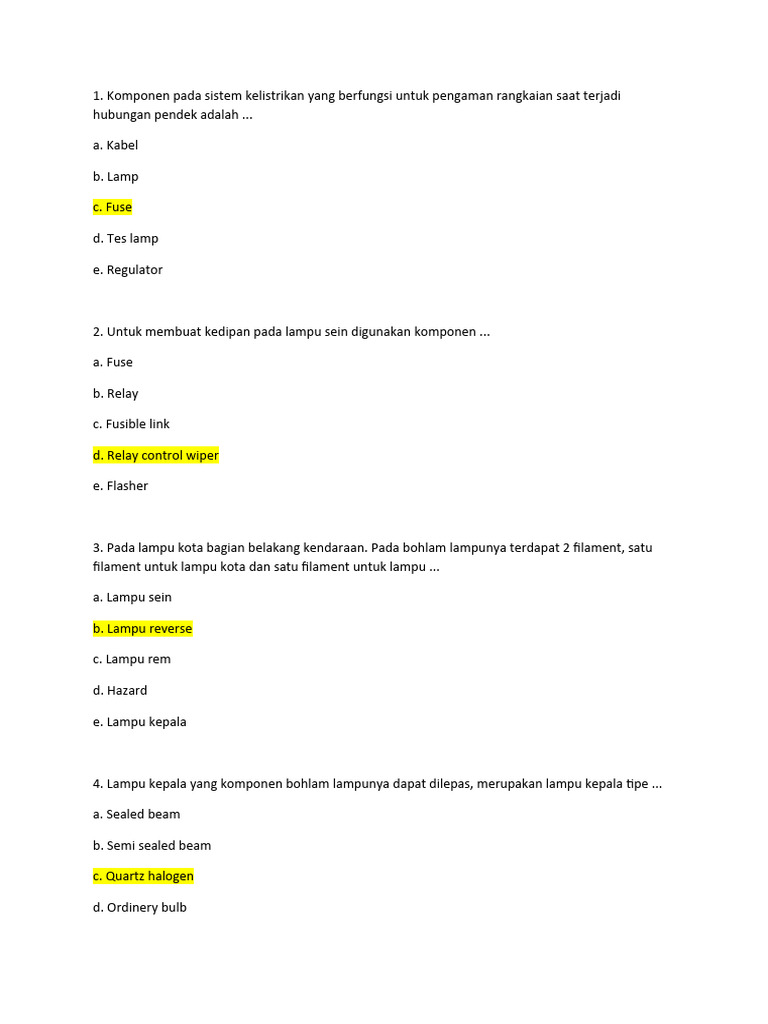 1. Komponen pada sistem kelistrikan yang berfungsi untuk pengaman rangkaian saat terjadi hubungan pendek adalah ...

a. Kabel

b. Lamp

c. Fuse

d. Tes lamp

e. Regulator

2. Untuk membuat kedipan pada lampu sein digunakan komponen ...

a. Fuse

b. Relay

c. Fusible link

d. Relay control wiper

e. Flasher

3. Pada lampu kota bagian belakang kendaraan. Pada bohlam lampunya terdapat 2 filament, satu filament untuk lampu kota dan satu filament untuk lampu ...

a. Lampu sein

b. Lampu reverse

c. Lampu rem

d. Hazard

e. Lampu kepala

4. Lampu kepala yang komponen bohlam lampunya dapat dilepas, merupakan lampu kepala tipe ...

a. Sealed beam

b. Semi sealed beam

c. Quartz halogen

d. Ordinery bulb